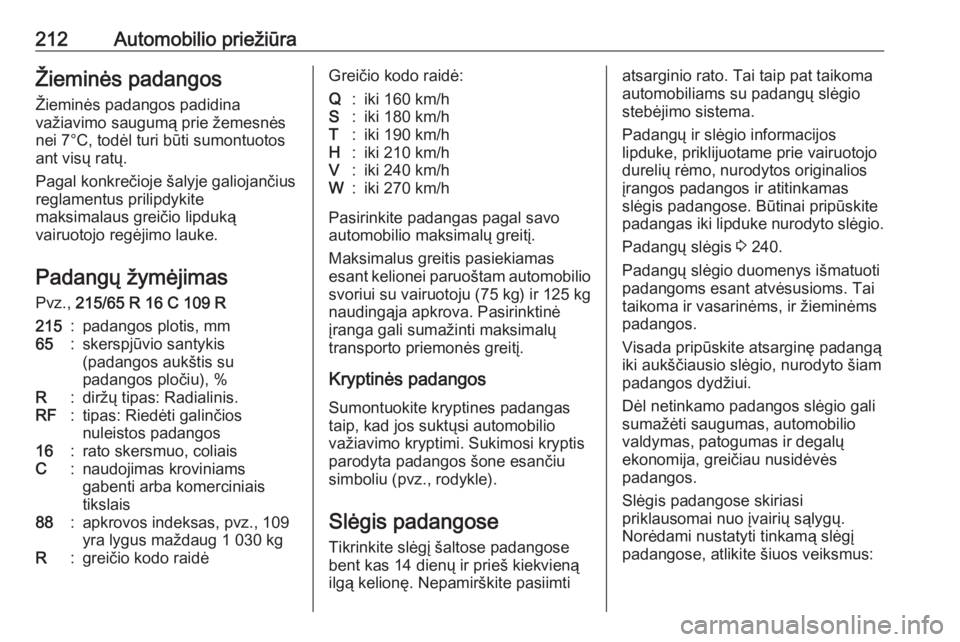 212 Automobilio priežiūra

Žieminės padangos

Žieminės padangos padidina važiavimo saugumą prie žemesnės nei 7°C, todėl turi būti sumontuotos ant visų ratų.

Pagal konkrečioje šalyje galiojančius reglamentus prilipdykite maksimalaus greičio lipduką vairuotojo regėjimo lauke.

Padangų žymėjimas

Pvz., 215/65 R 16 C 109 R

215 : padangos plotis, mm
65 : skerspjūvio santykis (padangos aukštis su padangos pločiu), %
R : diržų tipas: Radialinis.
RF : tipas: Riedėti galinčios nuleistos padangos
16 : rato skersmuo, coliais
C : naudojimas kroviniams gabenti arba komerciniais tikslais
88 : apkrovos indeksas, pvz., 109 yra lygus maždaug 1 030 kg
R : greičio kodo raidė

Greičio kodo raidė:

Q : iki 160 km/h
S : iki 180 km/h
T : iki 190 km/h
H : iki 210 km/h
V : iki 240 km/h
W : iki 270 km/h

Pasirinkite padangas pagal savo automobilio maksimalų greitį.

Maksimalus greitis pasiekiamas esant kelionei paruoštam automobilio svoriui su vairuotoju (75 kg) ir 125 kg naudingąja apkrova. Pasirinktinė įranga gali sumažinti maksimalų transporto priemonės greitį.

Kryptinės padangos

Sumontuokite kryptines padangas taip, kad jos suktųsi automobilio važiavimo kryptimi. Sukimosi kryptis parodyta padangos šone esančiu simboliu (pvz., rodykle).

Slėgis padangose

Tikrinkite slėgį šaltose padangose bent kas 14 dienų ir prieš kiekvieną ilgą kelionę. Nepamirškite pasiimti atsarginio rato. Tai taip pat taikoma automobiliams su padangų slėgio stebėjimo sistema.

Padangų ir slėgio informacijos lipduke, priklijuotame prie vairuotojo durelių rėmo, nurodytos originalios įrangos padangos ir atitinkamas slėgis padangose. Būtinai pripūskite padangas iki lipduke nurodyto slėgio.

Padangų slėgis ⇨ 240.

Padangų slėgio duomenys išmatuoti padangoms esant atvėsusioms. Tai taikoma ir vasarinėms, ir žieminėms padangos.

Visada pripūskite atsarginę padangą iki aukščiausio slėgio, nurodyto šiam padangos dydžiui.

Dėl netinkamo padangos slėgio gali sumažėti saugumas, automobilio valdymas, patogumas ir degalų ekonomija, greičiau nusidėvės padangos.

Slėgis padangose skiriasi priklausomai nuo įvairių sąlygų. Norėdami nustatyti tinkamą slėgį padangose, atlikite šiuos veiksmus:

carmanualsonline.info